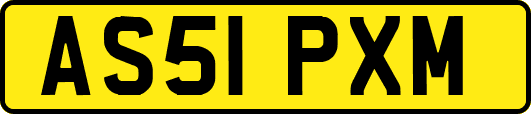 AS51 PXM